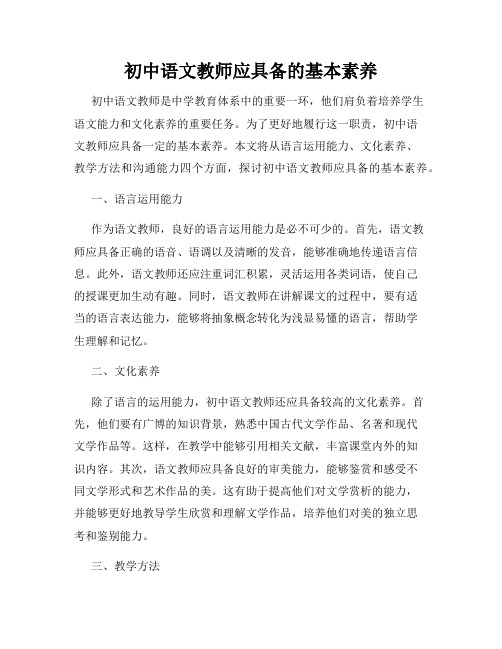 初中语文教师应具备的基本素养

初中语文教师是中学教育体系中的重要一环，他们肩负着培养学生语文能力和文化素养的重要任务。为了更好地履行这一职责，初中语文教师应具备一定的基本素养。本文将从语言运用能力、文化素养、教学方法和沟通能力四个方面，探讨初中语文教师应具备的基本素养。

一、语言运用能力

作为语文教师，良好的语言运用能力是必不可少的。首先，语文教师应具备正确的语音、语调以及清晰的发音，能够准确地传递语言信息。此外，语文教师还应注重词汇积累，灵活运用各类词语，使自己的授课更加生动有趣。同时，语文教师在讲解课文的过程中，要有适当的语言表达能力，能够将抽象概念转化为浅显易懂的语言，帮助学生理解和记忆。

二、文化素养

除了语言的运用能力，初中语文教师还应具备较高的文化素养。首先，他们要有广博的知识背景，熟悉中国古代文学作品、名著和现代文学作品等。这样，在教学中能够引用相关文献，丰富课堂内外的知识内容。其次，语文教师应具备良好的审美能力，能够鉴赏和感受不同文学形式和艺术作品的美。这有助于提高他们对文学赏析的能力，并能够更好地教导学生欣赏和理解文学作品，培养他们对美的独立思考和鉴别能力。

三、教学方法